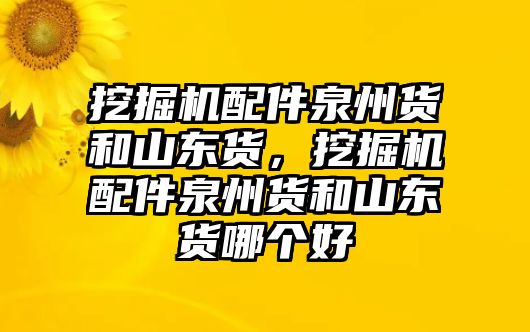 挖掘机配件泉州货和山东货，挖掘机配件泉州货和山东货哪个好